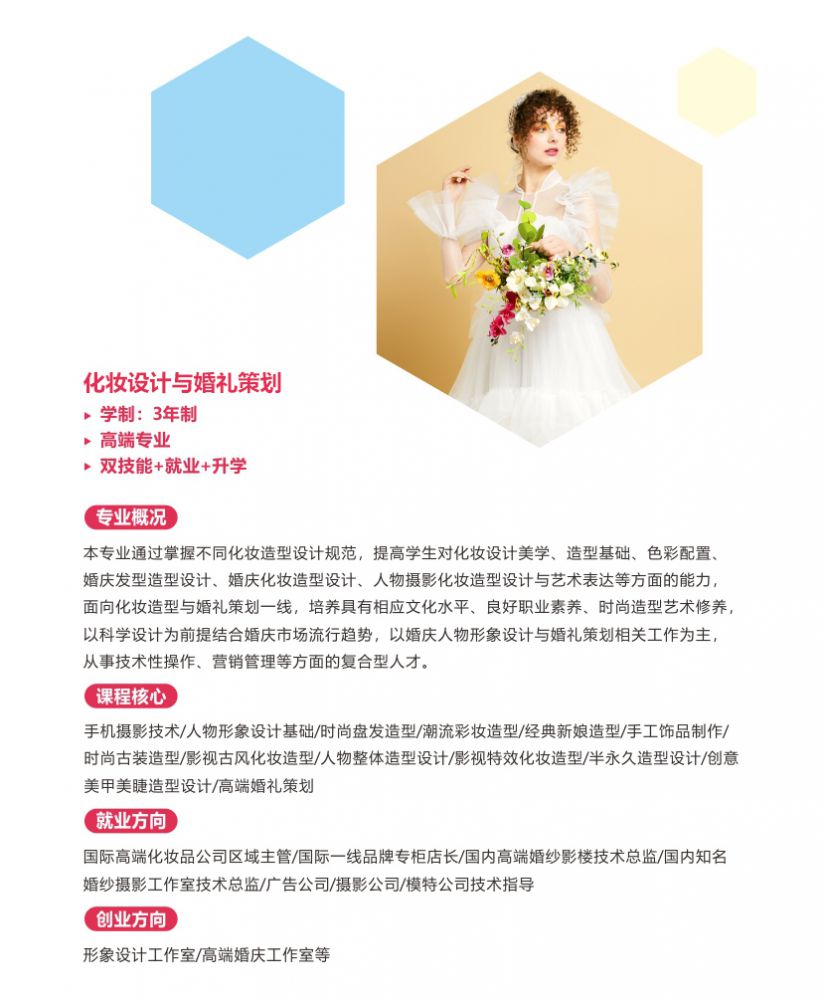 化妆设计与婚礼策划

▸ 学制：3年制
▸ 高端专业
▸ 双技能+就业+升学

专业概况

本专业通过掌握不同化妆造型设计规范，提高学生对化妆设计美学、造型基础、色彩配置、婚庆发型造型设计、婚庆化妆造型设计、人物摄影化妆造型设计与艺术表达等方面的能力，面向化妆造型与婚礼策划一线，培养具有相应文化水平、良好职业素养、时尚造型艺术修养，以科学设计为前提结合婚庆市场流行趋势，以婚庆人物形象设计与婚礼策划相关工作为主，从事技术性操作、营销管理等方面的复合型人才。

课程核心

手机摄影技术/人物形象设计基础/时尚盘发造型/潮流彩妆造型/经典新娘造型/手工饰品制作/时尚古装造型/影视古风化妆造型/人物整体造型设计/影视特效化妆造型/半永久造型设计/创意美甲美睫造型设计/高端婚礼策划

就业方向

国际高端化妆品公司区域主管/国际一线品牌专柜店长/国内高端婚纱影楼技术总监/国内知名婚纱摄影工作室技术总监/广告公司/摄影公司/模特公司技术指导

创业方向

形象设计工作室/高端婚庆工作室等